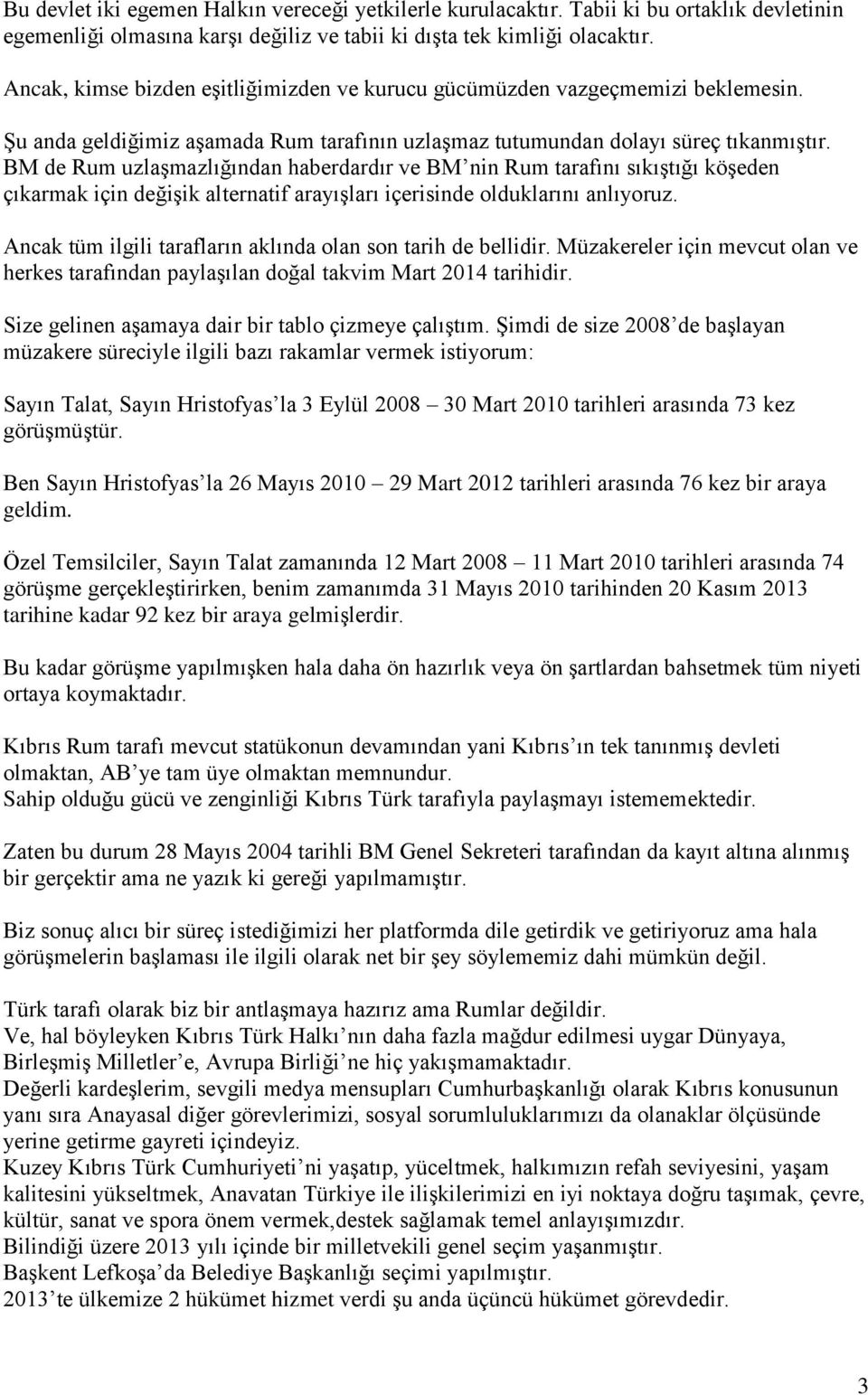 Bu devlet iki egemen Halkın vereceği yetkilerle kurulacaktır. Tabii ki bu ortaklık devletinin egemenliği olmasına karşı değiliz ve tabii ki dışta tek kimliği olacaktır.

Ancak, kimse bizden eşitliğimizden ve kurucu gücümüzden vazgeçmemizi beklemesin.

Şu anda geldiğimiz aşamada Rum tarafının uzlaşmaz tutumundan dolayı süreç tıkanmıştır. BM de Rum uzlaşmazlığından haberdardır ve BM nin Rum tarafını sıkıştığı köşeden çıkarmak için değişik alternatif arayışları içerisinde olduklarını anlıyoruz.

Ancak tüm ilgili tarafların aklında olan son tarih de bellidir. Müzakereler için mevcut olan ve herkes tarafından paylaşılan doğal takvim Mart 2014 tarihidir.

Size gelinen aşamaya dair bir tablo çizmeye çalıştım. Şimdi de size 2008 de başlayan müzakere süreciyle ilgili bazı rakamlar vermek istiyorum:

Sayın Talat, Sayın Hristofyas la 3 Eylül 2008 30 Mart 2010 tarihleri arasında 73 kez görüşmüştür.

Ben Sayın Hristofyas la 26 Mayıs 2010 29 Mart 2012 tarihleri arasında 76 kez bir araya geldim.

Özel Temsilciler, Sayın Talat zamanında 12 Mart 2008 11 Mart 2010 tarihleri arasında 74 görüşme gerçekleştirirken, benim zamanımda 31 Mayıs 2010 tarihinden 20 Kasım 2013 tarihine kadar 92 kez bir araya gelmişlerdir.

Bu kadar görüşme yapılmışken hala daha ön hazırlık veya ön şartlardan bahsetmek tüm niyeti ortaya koymaktadır.

Kıbrıs Rum tarafı mevcut statükonun devamından yani Kıbrıs ın tek tanınmış devleti olmaktan, AB ye tam üye olmaktan memnundur.
Sahip olduğu gücü ve zenginliği Kıbrıs Türk tarafıyla paylaşmayı istememektedir.

Zaten bu durum 28 Mayıs 2004 tarihli BM Genel Sekreteri tarafından da kayıt altına alınmış bir gerçektir ama ne yazık ki gereği yapılmamıştır.

Biz sonuç alıcı bir süreç istediğimizi her platformda dile getirdik ve getiriyoruz ama hala görüşmelerin başlaması ile ilgili olarak net bir şey söylememiz dahi mümkün değil.

Türk tarafı olarak biz bir antlaşmaya hazırız ama Rumlar değildir.
Ve, hal böyleyken Kıbrıs Türk Halkı nın daha fazla mağdur edilmesi uygar Dünyaya, Birleşmiş Milletler e, Avrupa Birliği ne hiç yakışmamaktadır.
Değerli kardeşlerim, sevgili medya mensupları Cumhurbaşkanlığı olarak Kıbrıs konusunun yanı sıra Anayasal diğer görevlerimizi, sosyal sorumluluklarımızı da olanaklar ölçüsünde yerine getirme gayreti içindeyiz.
Kuzey Kıbrıs Türk Cumhuriyeti ni yaşatıp, yüceltmek, halkımızın refah seviyesini, yaşam kalitesini yükseltmek, Anavatan Türkiye ile ilişkilerimizi en iyi noktaya doğru taşımak, çevre, kültür, sanat ve spora önem vermek,destek sağlamak temel anlayışımızdır.
Bilindiği üzere 2013 yılı içinde bir milletvekili genel seçim yaşanmıştır.
Başkent Lefkoşa da Belediye Başkanlığı seçimi yapılmıştır.
2013 te ülkemize 2 hükümet hizmet verdi şu anda üçüncü hükümet görevdedir.

3